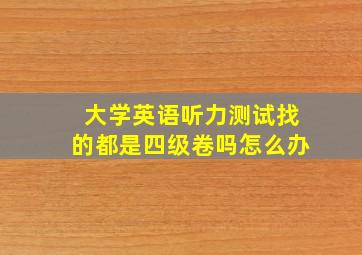 大学英语听力测试找的都是四级卷吗怎么办